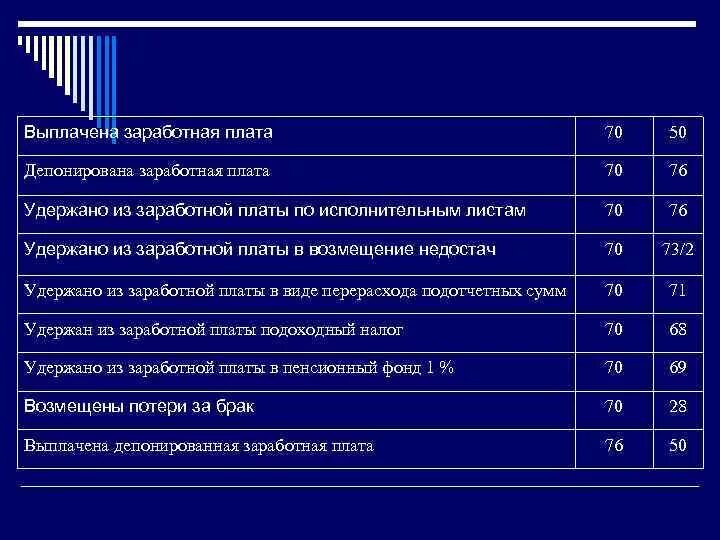 | | | |
|---|---|---|
| Выплачена заработная плата | 70 | 50 |
| Депонирована заработная плата | 70 | 76 |
| Удержано из заработной платы по исполнительным листам | 70 | 76 |
| Удержано из заработной платы в возмещение недостач | 70 | 73/2 |
| Удержано из заработной платы в виде перерасхода подотчетных сумм | 70 | 71 |
| Удержан из заработной платы подоходный налог | 70 | 68 |
| Удержано из заработной платы в пенсионный фонд 1 % | 70 | 69 |
| Возмещены потери за брак | 70 | 28 |
| Выплачена депонированная заработная плата | 76 | 50 |